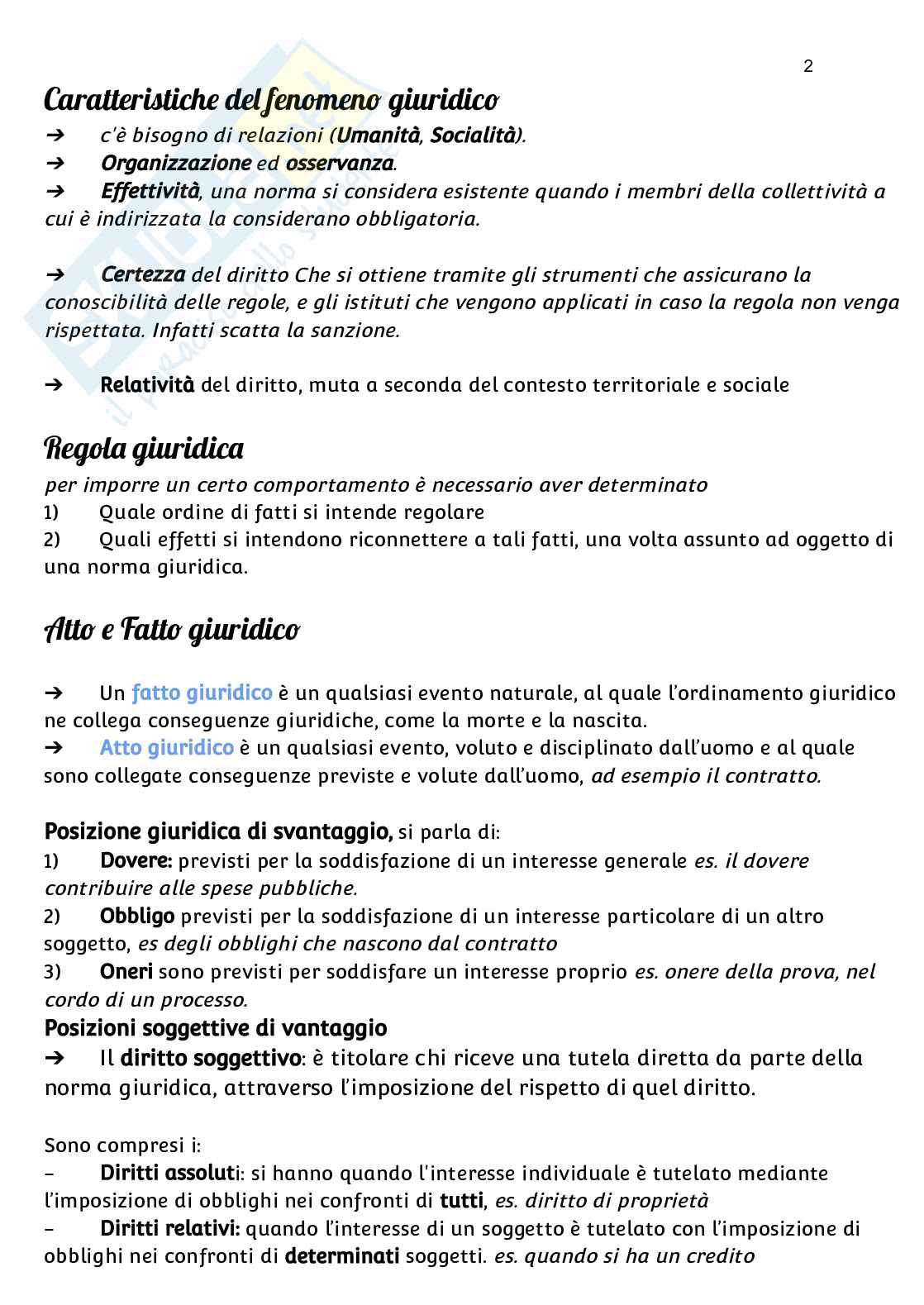 2

Caratteristiche del fenomeno giuridico

➔ c'è bisogno di relazioni (Umanità, Socialità).
➔ Organizzazione ed osservanza.
➔ Effettività, una norma si considera esistente quando i membri della collettività a cui è indirizzata la considerano obbligatoria.

➔ Certezza del diritto Che si ottiene tramite gli strumenti che assicurano la conoscibilità delle regole, e gli istituti che vengono applicati in caso la regola non venga rispettata. Infatti scatta la sanzione.

➔ Relatività del diritto, muta a seconda del contesto territoriale e sociale

Regola giuridica

per imporre un certo comportamento è necessario aver determinato
1) Quale ordine di fatti si intende regolare
2) Quali effetti si intendono riconnettere a tali fatti, una volta assunto ad oggetto di una norma giuridica.

Atto e Fatto giuridico

➔ Un fatto giuridico è un qualsiasi evento naturale, al quale l'ordinamento giuridico ne collega conseguenze giuridiche, come la morte e la nascita.
➔ Atto giuridico è un qualsiasi evento, voluto e disciplinato dall'uomo e al quale sono collegate conseguenze previste e volute dall'uomo, ad esempio il contratto.

Posizione giuridica di svantaggio, si parla di:
1) Dovere: previsti per la soddisfazione di un interesse generale es. il dovere contribuire alle spese pubbliche.
2) Obbligo previsti per la soddisfazione di un interesse particolare di un altro soggetto, es degli obblighi che nascono dal contratto
3) Oneri sono previsti per soddisfare un interesse proprio es. onere della prova, nel cordo di un processo.
Posizioni soggettive di vantaggio
➔ Il diritto soggettivo: è titolare chi riceve una tutela diretta da parte della norma giuridica, attraverso l'imposizione del rispetto di quel diritto.

Sono compresi i:
– Diritti assoluti: si hanno quando l'interesse individuale è tutelato mediante l'imposizione di obblighi nei confronti di tutti, es. diritto di proprietà
– Diritti relativi: quando l'interesse di un soggetto è tutelato con l'imposizione di obblighi nei confronti di determinati soggetti. es. quando si ha un credito